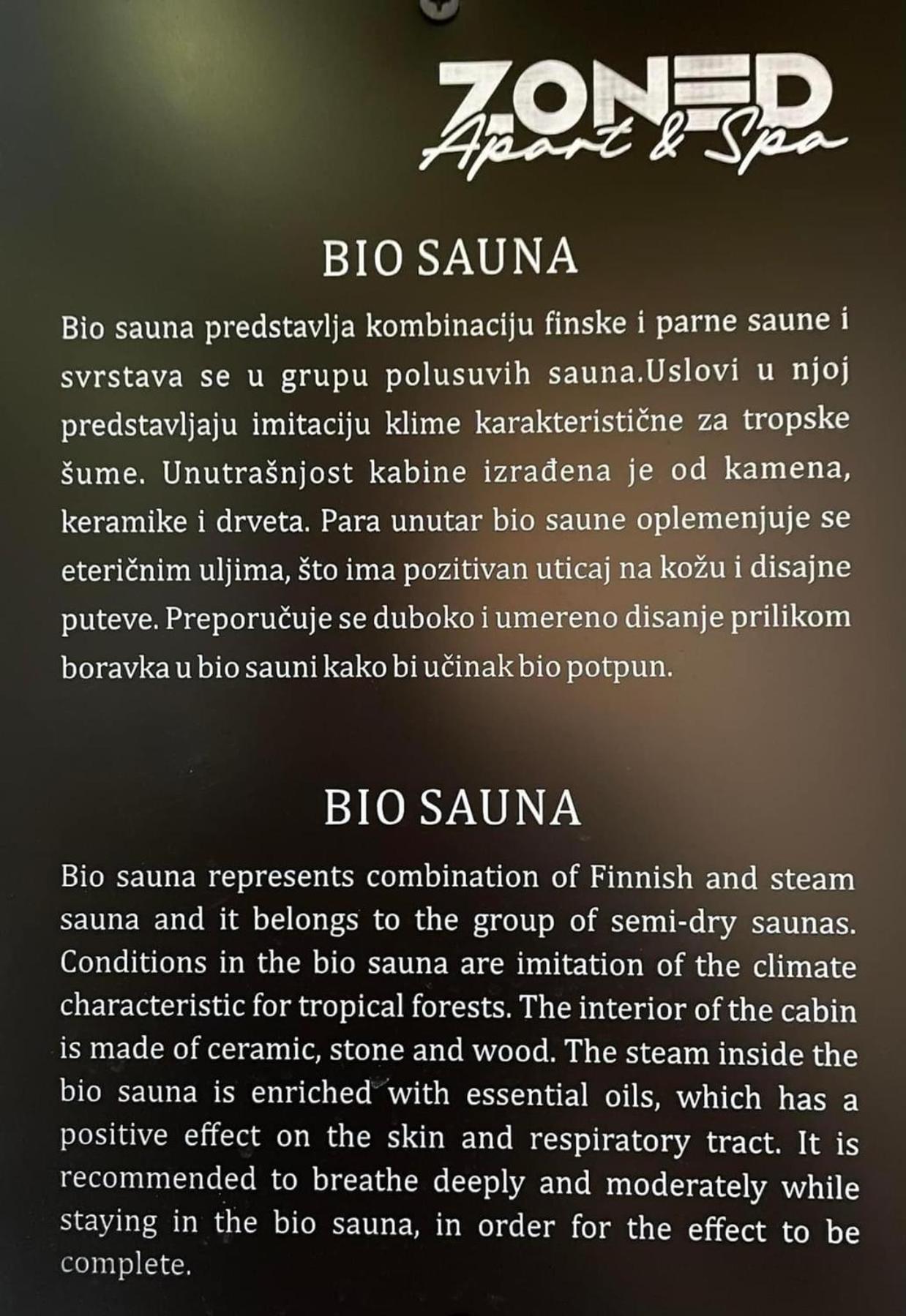 ZONED
Apart & Spa

BIO SAUNA

Bio sauna predstavlja kombinaciju finske i parne saune i svrstava se u grupu polusuvih sauna.Uslovi u njoj predstavljaju imitaciju klime karakteristične za tropske šume. Unutrašnjost kabine izrađena je od kamena, keramike i drveta. Para unutar bio saune oplemenjuje se eteričnim uljima, što ima pozitivan uticaj na kožu i disajne puteve. Preporučuje se duboko i umereno disanje prilikom boravka u bio sauni kako bi učinak bio potpun.

BIO SAUNA

Bio sauna represents combination of Finnish and steam sauna and it belongs to the group of semi-dry saunas. Conditions in the bio sauna are imitation of the climate characteristic for tropical forests. The interior of the cabin is made of ceramic, stone and wood. The steam inside the bio sauna is enriched with essential oils, which has a positive effect on the skin and respiratory tract. It is recommended to breathe deeply and moderately while staying in the bio sauna, in order for the effect to be complete.